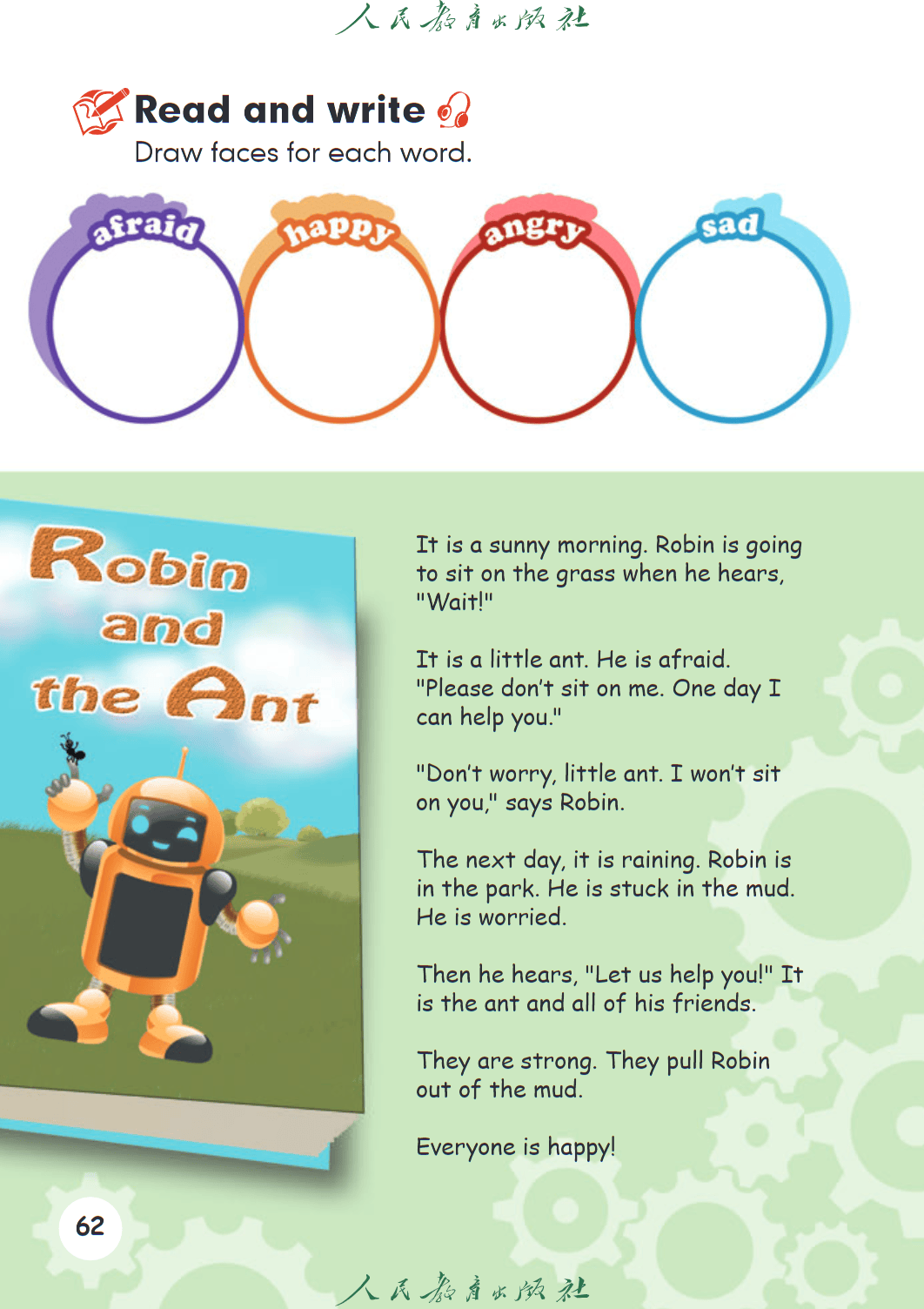 人民教育出版社

Read and write

Draw faces for each word.

afraid happy angry sad

Robin and the Ant

It is a sunny morning. Robin is going to sit on the grass when he hears, "Wait!"

It is a little ant. He is afraid. "Please don't sit on me. One day I can help you."

"Don't worry, little ant. I won't sit on you," says Robin.

The next day, it is raining. Robin is in the park. He is stuck in the mud. He is worried.

Then he hears, "Let us help you!" It is the ant and all of his friends.

They are strong. They pull Robin out of the mud.

Everyone is happy!

62

人民教育出版社